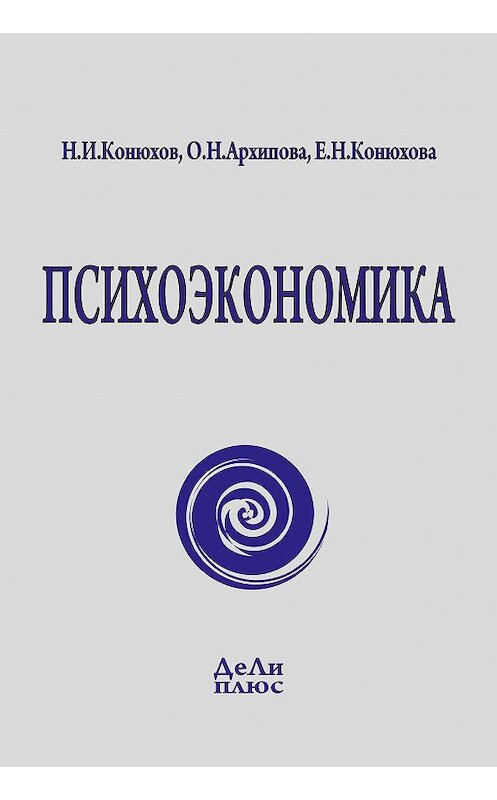 Н.И.Конюхов, О.Н.Архипова, Е.Н.Конюхова

ПСИХОЭКОНОМИКА

ДеЛи
плюс